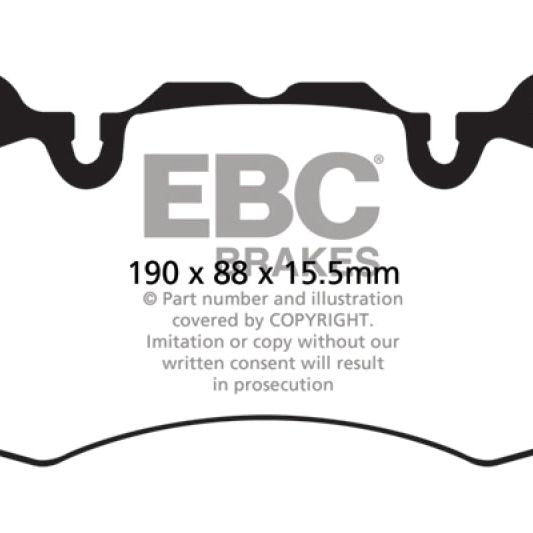 EBC®
BRAKES
190 x 88 x 15.5mm
© Part number and illustration covered by COPYRIGHT. Imitation or copy without our written consent will result in prosecution